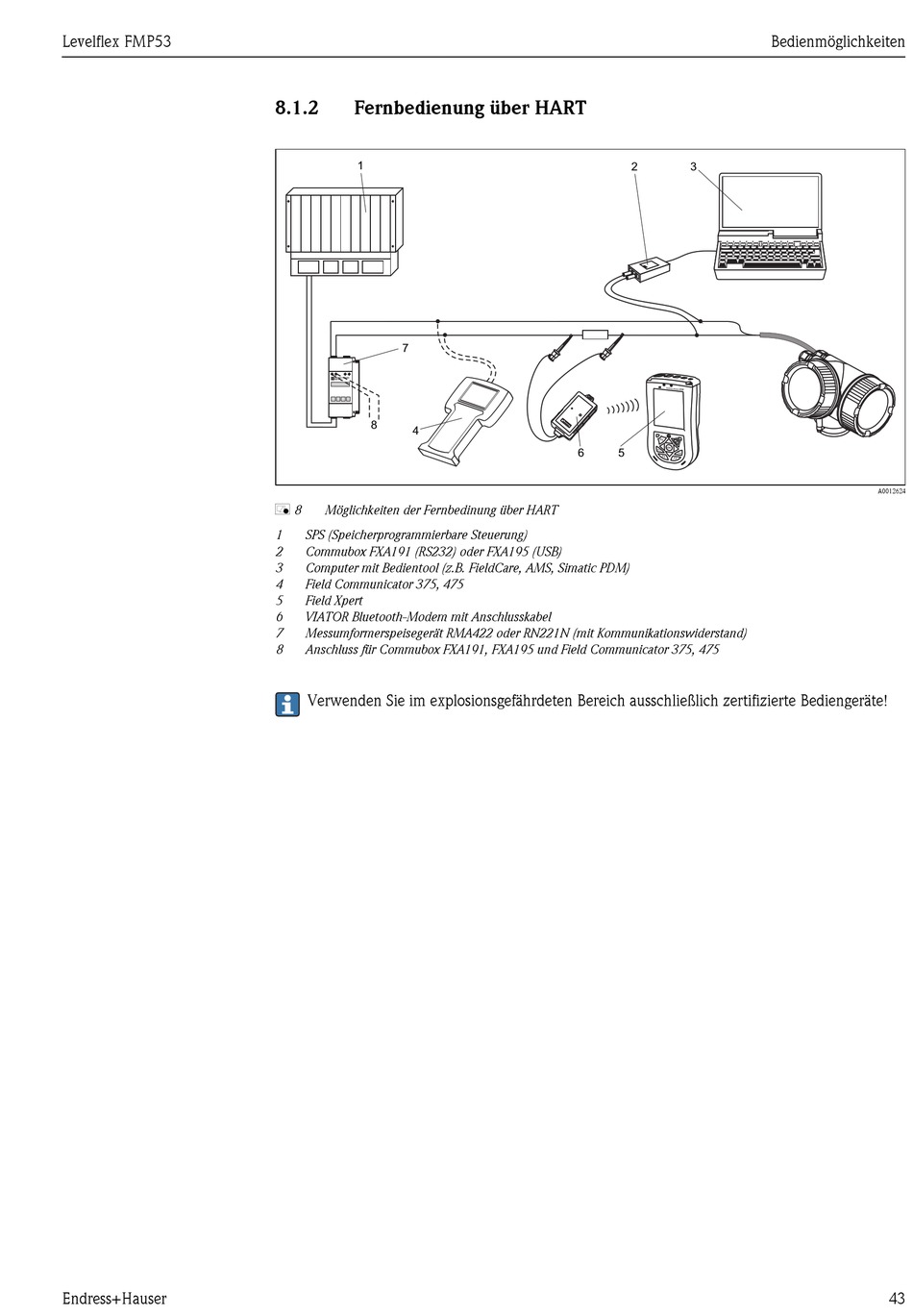 Levelflex FMP53

Bedienmöglichkeiten

8.1.2 Fernbedienung über HART

1

2

3

7

8

4

6

5

A0012624

8 Möglichkeiten der Fernbedinung über HART

1 SPS (Speicherprogrammierbare Steuerung)
2 Commubox FXA191 (RS232) oder FXA195 (USB)
3 Computer mit Bedientool (z.B. FieldCare, AMS, Simatic PDM)
4 Field Communicator 375, 475
5 Field Xpert
6 VIATOR Bluetooth-Modem mit Anschlusskabel
7 Messumformerspeisegerät RMA422 oder RN221N (mit Kommunikationswiderstand)
8 Anschluss für Commubox FXA191, FXA195 und Field Communicator 375, 475

Verwenden Sie im explosionsgefährdeten Bereich ausschließlich zertifizierte Bediengeräte!

Endress+Hauser

43